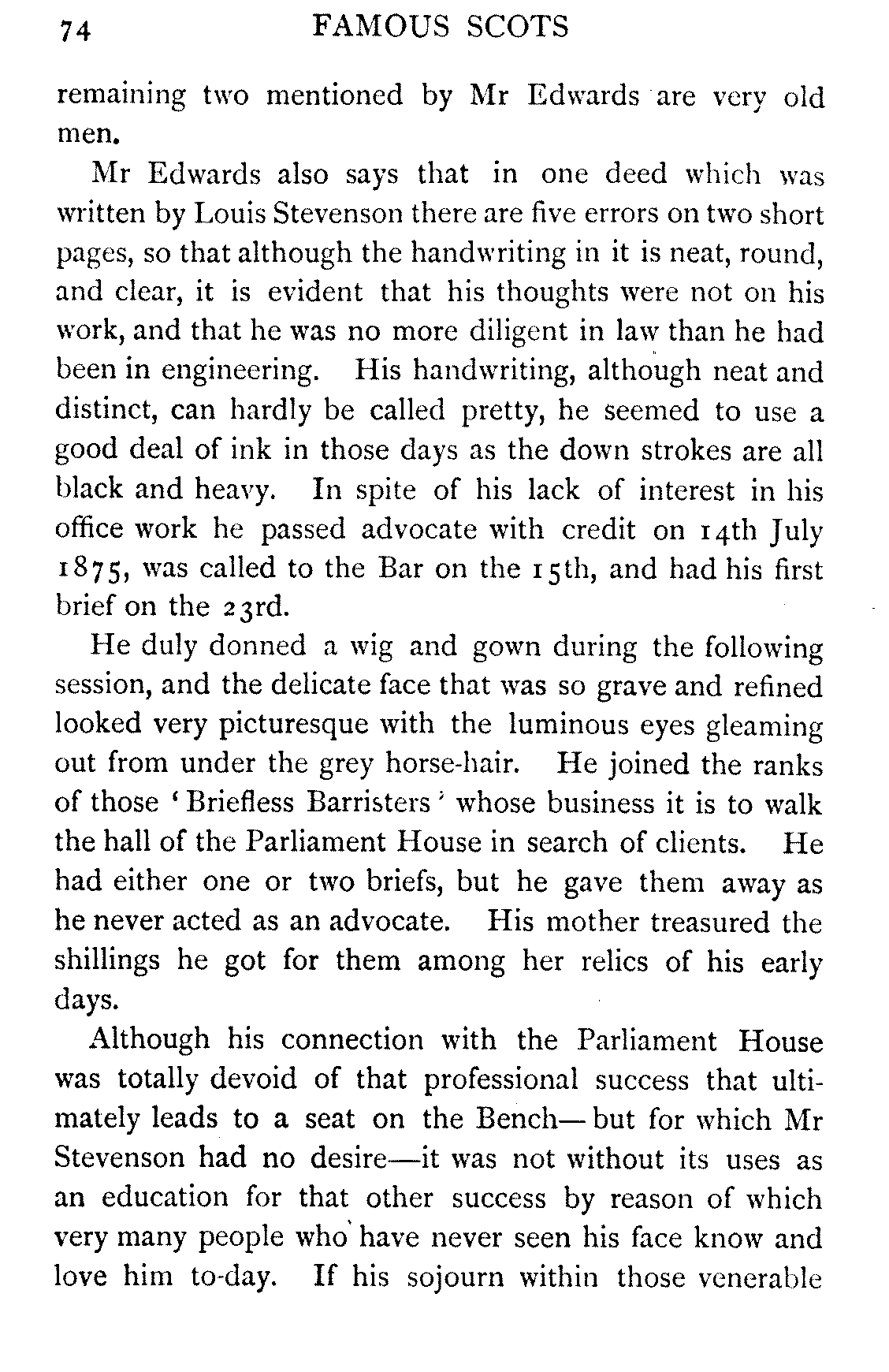 74 FAMOUS SCOTS

remaining two mentioned by Mr Edwards are very old men.

Mr Edwards also says that in one deed which was written by Louis Stevenson there are five errors on two short pages, so that although the handwriting in it is neat, round, and clear, it is evident that his thoughts were not on his work, and that he was no more diligent in law than he had been in engineering. His handwriting, although neat and distinct, can hardly be called pretty, he seemed to use a good deal of ink in those days as the down strokes are all black and heavy. In spite of his lack of interest in his office work he passed advocate with credit on 14th July 1875, was called to the Bar on the 15th, and had his first brief on the 23rd.

He duly donned a wig and gown during the following session, and the delicate face that was so grave and refined looked very picturesque with the luminous eyes gleaming out from under the grey horse-hair. He joined the ranks of those 'Briefless Barristers' whose business it is to walk the hall of the Parliament House in search of clients. He had either one or two briefs, but he gave them away as he never acted as an advocate. His mother treasured the shillings he got for them among her relics of his early days.

Although his connection with the Parliament House was totally devoid of that professional success that ultimately leads to a seat on the Bench—but for which Mr Stevenson had no desire—it was not without its uses as an education for that other success by reason of which very many people who have never seen his face know and love him to-day. If his sojourn within those venerable